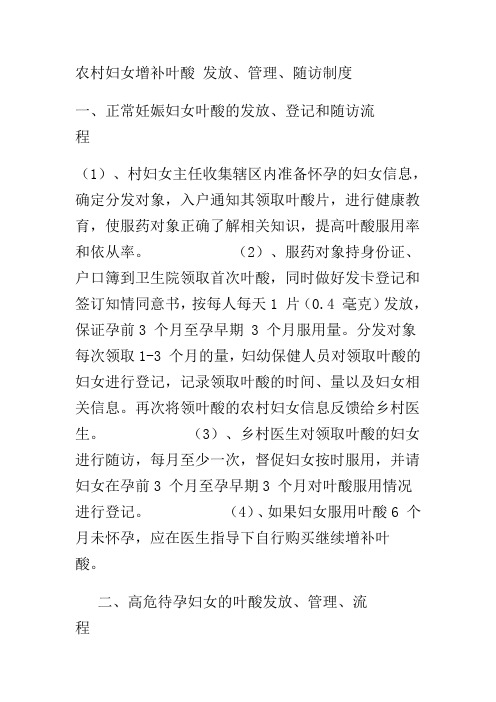 农村妇女增补叶酸 发放、管理、随访制度

一、正常妊娠妇女叶酸的发放、登记和随访流程

（1）、村妇女主任收集辖区内准备怀孕的妇女信息，确定分发对象，入户通知其领取叶酸片，进行健康教育，使服药对象正确了解相关知识，提高叶酸服用率和依从率。 （2）、服药对象持身份证、户口簿到卫生院领取首次叶酸，同时做好发卡登记和签订知情同意书，按每人每天 1 片（0.4 毫克）发放，保证孕前 3 个月至孕早期 3 个月服用量。分发对象每次领取 1-3 个月的量，妇幼保健人员对领取叶酸的妇女进行登记，记录领取叶酸的时间、量以及妇女相关信息。再次将领叶酸的农村妇女信息反馈给乡村医生。 （3）、乡村医生对领取叶酸的妇女进行随访，每月至少一次，督促妇女按时服用，并请妇女在孕前 3 个月至孕早期 3 个月对叶酸服用情况进行登记。 （4）、如果妇女服用叶酸 6 个月未怀孕，应在医生指导下自行购买继续增补叶酸。

二、高危待孕妇女的叶酸发放、管理、流程